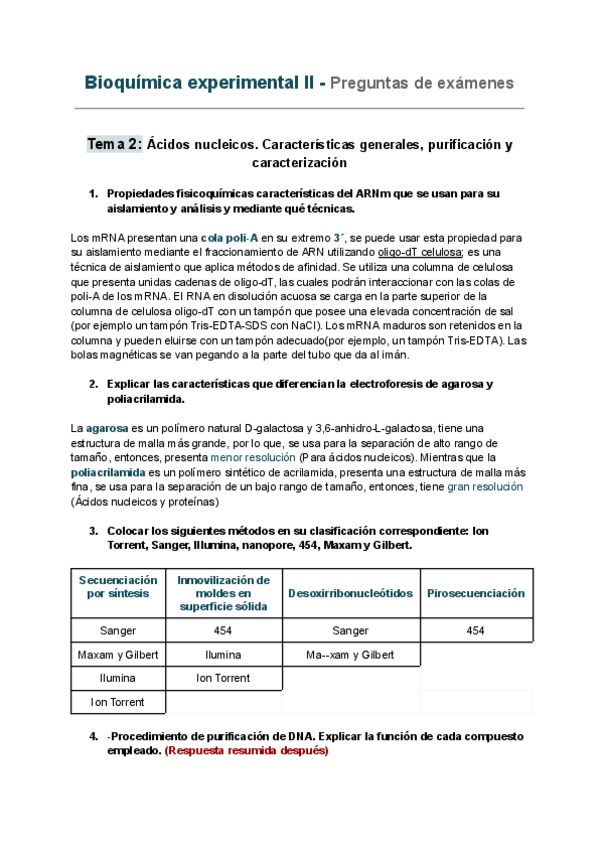 Bioquímica experimental II - Preguntas de exámenes

Tema 2: Ácidos nucleicos. Características generales, purificación y caracterización

1. Propiedades fisicoquímicas características del ARNm que se usan para su aislamiento y análisis y mediante qué técnicas.

Los mRNA presentan una cola poli-A en su extremo 3´, se puede usar esta propiedad para su aislamiento mediante el fraccionamiento de ARN utilizando oligo-dT celulosa; es una técnica de aislamiento que aplica métodos de afinidad. Se utiliza una columna de celulosa que presenta unidas cadenas de oligo-dT, las cuales podrán interaccionar con las colas de poli-A de los mRNA. El RNA en disolución acuosa se carga en la parte superior de la columna de celulosa oligo-dT con un tampón que posee una elevada concentración de sal (por ejemplo un tampón Tris-EDTA-SDS con NaCl). Los mRNA maduros son retenidos en la columna y pueden eluirse con un tampón adecuado(por ejemplo, un tampón Tris-EDTA). Las bolas magnéticas se van pegando a la parte del tubo que da al imán.

2. Explicar las características que diferencian la electroforesis de agarosa y poliacrilamida.

La agarosa es un polímero natural D-galactosa y 3,6-anhidro-L-galactosa, tiene una estructura de malla más grande, por lo que, se usa para la separación de alto rango de tamaño, entonces, presenta menor resolución (Para ácidos nucleicos). Mientras que la poliacrilamida es un polímero sintético de acrilamida, presenta una estructura de malla más fina, se usa para la separación de un bajo rango de tamaño, entonces, tiene gran resolución (Ácidos nucleicos y proteínas)

3. Colocar los siguientes métodos en su clasificación correspondiente: Ion Torrent, Sanger, Illumina, nanopore, 454, Maxam y Gilbert.

| Secuenciación por síntesis | Inmovilización de moldes en superficie sólida | Desoxirribonucleótidos | Pirosecuenciación |
|---|---|---|---|
| Sanger | 454 | Sanger | 454 |
| Maxam y Gilbert | Ilumina | Ma--xam y Gilbert | |
| Ilumina | Ion Torrent | | |
| Ion Torrent | | | |

4. -Procedimiento de purificación de DNA. Explicar la función de cada compuesto empleado. (Respuesta resumida después)